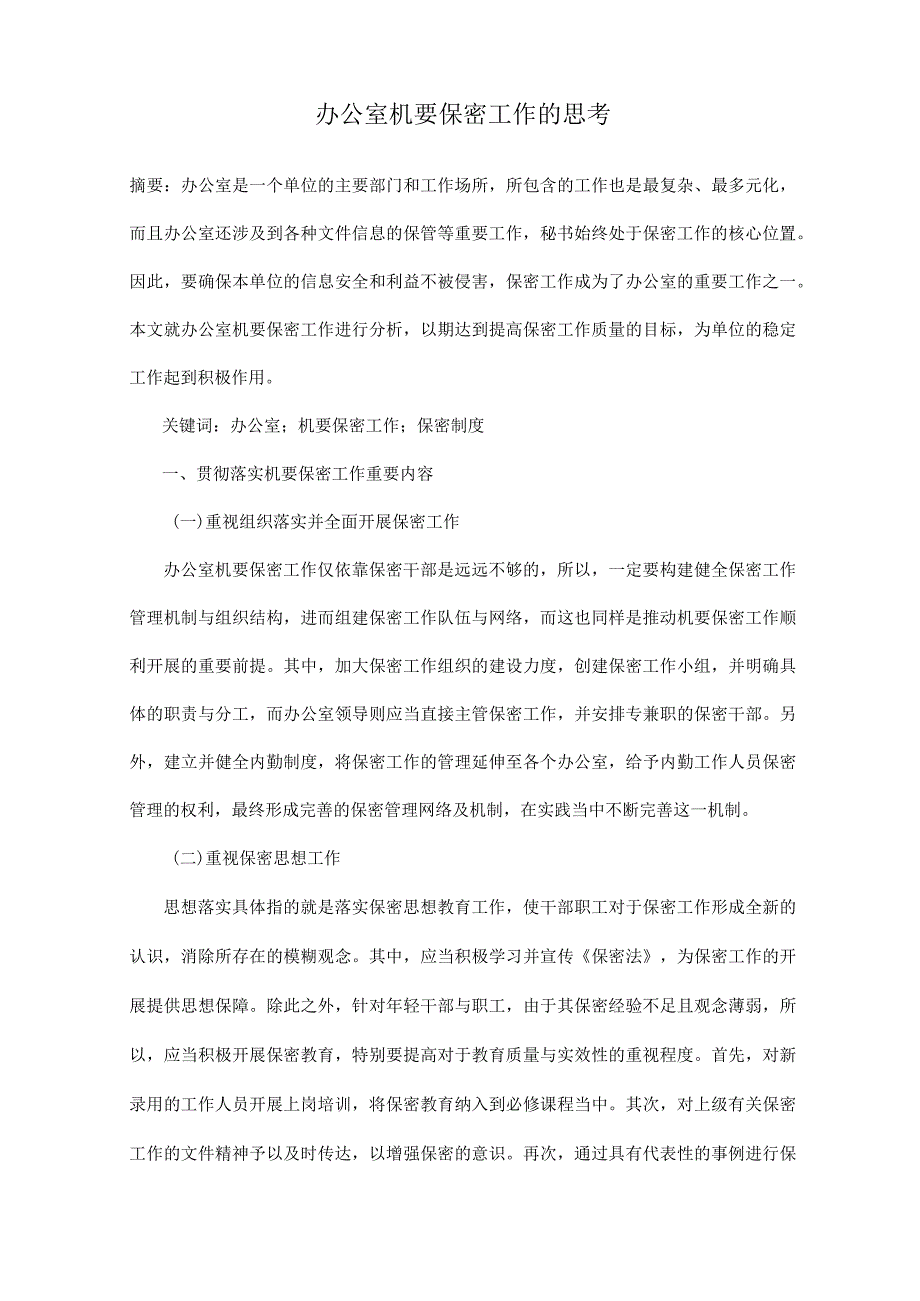 办公室机要保密工作的思考

摘要：办公室是一个单位的主要部门和工作场所，所包含的工作也是最复杂、最多元化，而且办公室还涉及到各种文件信息的保管等重要工作，秘书始终处于保密工作的核心位置。因此，要确保本单位的信息安全和利益不被侵害，保密工作成为了办公室的重要工作之一。本文就办公室机要保密工作进行分析，以期达到提高保密工作质量的目标，为单位的稳定工作起到积极作用。

关键词：办公室；机要保密工作；保密制度

一、贯彻落实机要保密工作重要内容

(一)重视组织落实并全面开展保密工作

办公室机要保密工作仅依靠保密干部是远远不够的，所以，一定要构建健全保密工作管理机制与组织结构，进而组建保密工作队伍与网络，而这也同样是推动机要保密工作顺利开展的重要前提。其中，加大保密工作组织的建设力度，创建保密工作小组，并明确具体的职责与分工，而办公室领导则应当直接主管保密工作，并安排专兼职的保密干部。另外，建立并健全内勤制度，将保密工作的管理延伸至各个办公室，给予内勤工作人员保密管理的权利，最终形成完善的保密管理网络及机制，在实践当中不断完善这一机制。

(二)重视保密思想工作

思想落实具体指的就是落实保密思想教育工作，使干部职工对于保密工作形成全新的认识，消除所存在的模糊观念。其中，应当积极学习并宣传《保密法》，为保密工作的开展提供思想保障。除此之外，针对年轻干部与职工，由于其保密经验不足且观念薄弱，所以，应当积极开展保密教育，特别要提高对于教育质量与实效性的重视程度。首先，对新录用的工作人员开展上岗培训，将保密教育纳入到必修课程当中。其次，对上级有关保密工作的文件精神予以及时传达，以增强保密的意识。再次，通过具有代表性的事例进行保